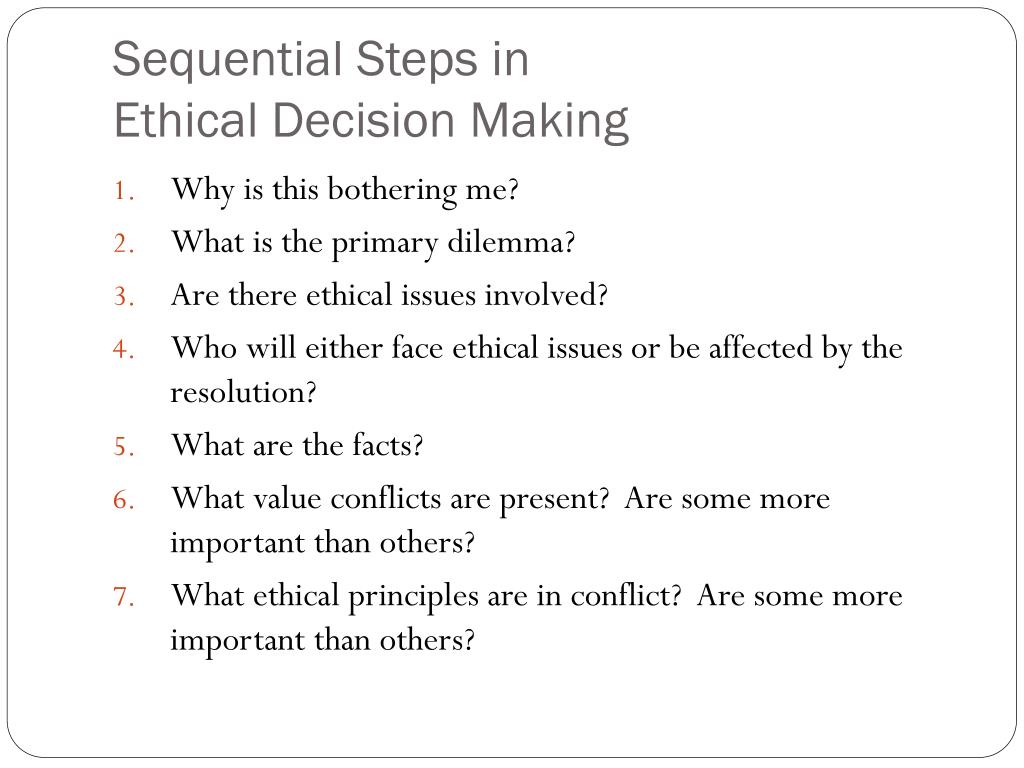 Sequential Steps in
Ethical Decision Making

1. Why is this bothering me?
2. What is the primary dilemma?
3. Are there ethical issues involved?
4. Who will either face ethical issues or be affected by the resolution?
5. What are the facts?
6. What value conflicts are present? Are some more important than others?
7. What ethical principles are in conflict? Are some more important than others?